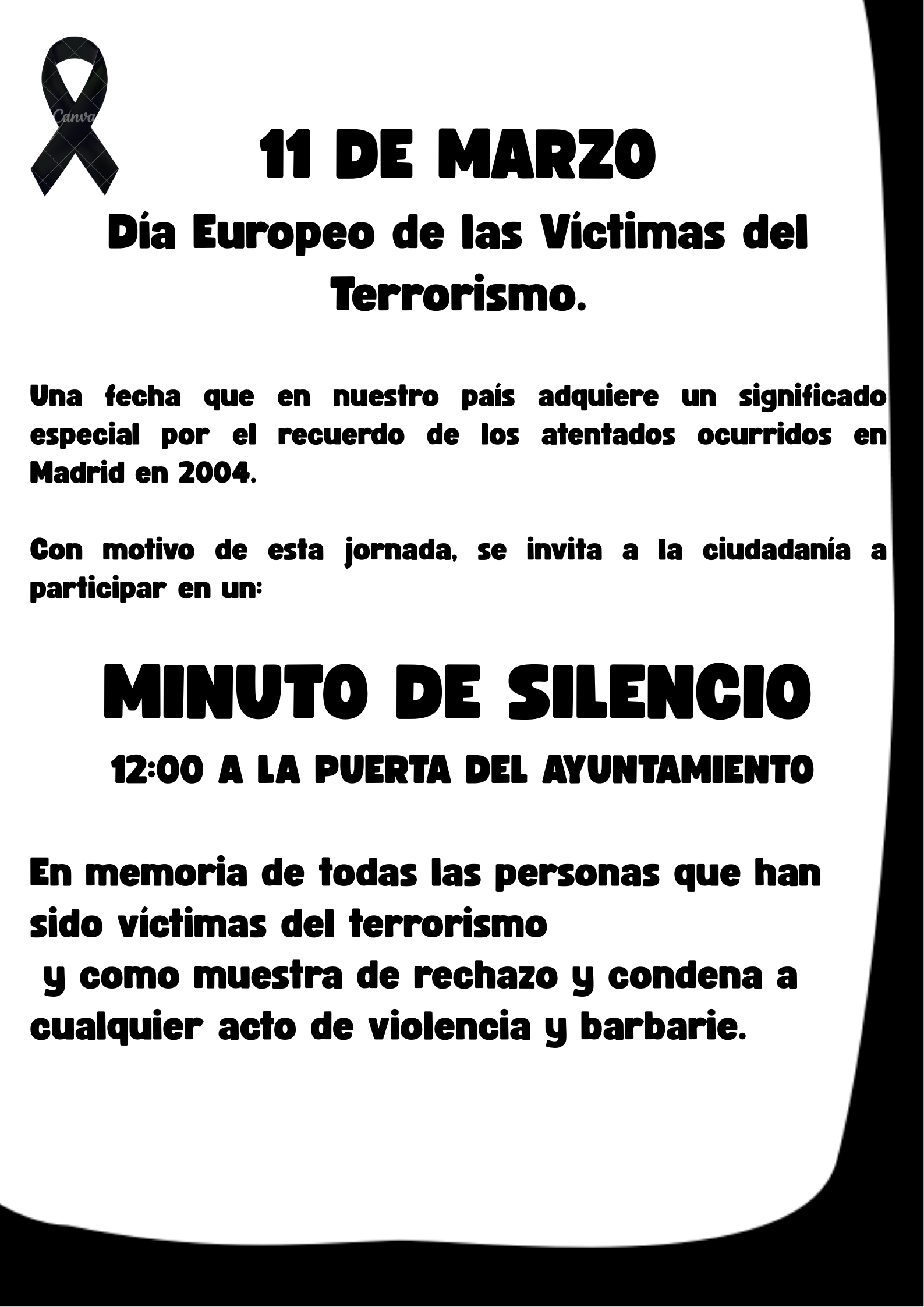 Canva

11 DE MARZO

Día Europeo de las Víctimas del Terrorismo.

Una fecha que en nuestro país adquiere un significado especial por el recuerdo de los atentados ocurridos en Madrid en 2004.

Con motivo de esta jornada, se invita a la ciudadanía a participar en un:

MINUTO DE SILENCIO

12:00 A LA PUERTA DEL AYUNTAMIENTO

En memoria de todas las personas que han sido víctimas del terrorismo
y como muestra de rechazo y condena a cualquier acto de violencia y barbarie.